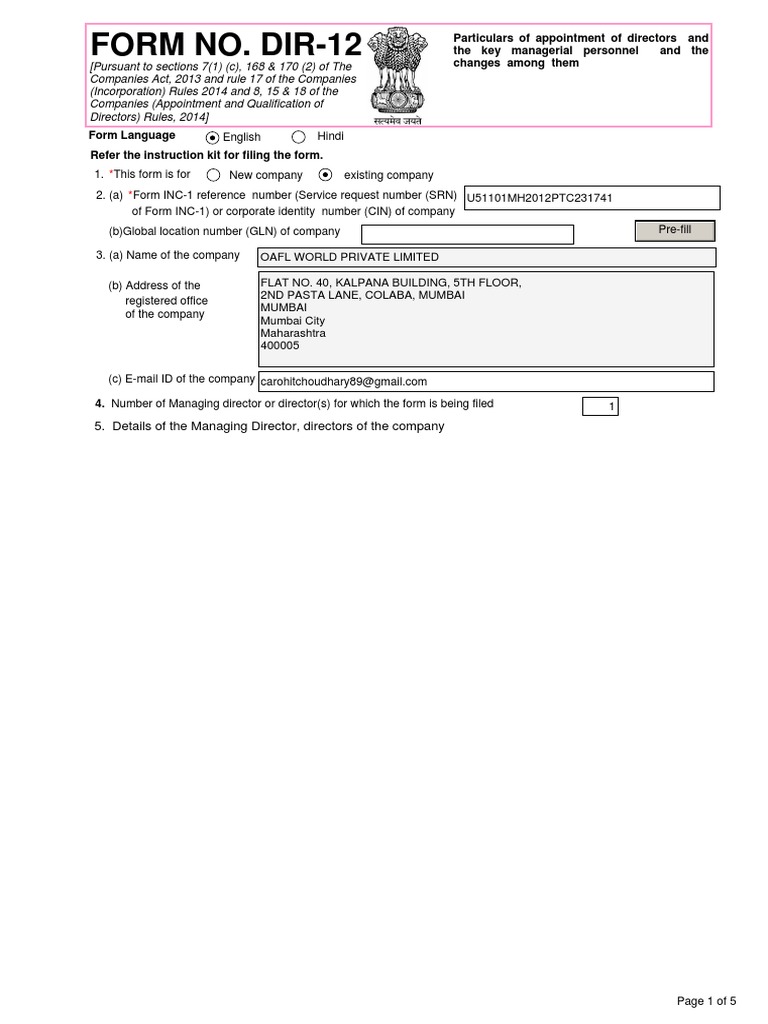 FORM NO. DIR-12

[Pursuant to sections 7(1) (c), 168 & 170 (2) of The Companies Act, 2013 and rule 17 of the Companies (Incorporation) Rules 2014 and 8, 15 & 18 of the Companies (Appointment and Qualification of Directors) Rules, 2014]

सत्यमेव जयते

Particulars of appointment of directors and the key managerial personnel and the changes among them

Form Language English Hindi

Refer the instruction kit for filing the form.

1. *This form is for New company existing company

2. (a) *Form INC-1 reference number (Service request number (SRN) of Form INC-1) or corporate identity number (CIN) of company U51101MH2012PTC231741

(b)Global location number (GLN) of company

Pre-fill

3. (a) Name of the company OAFL WORLD PRIVATE LIMITED

(b) Address of the registered office of the company

FLAT NO. 40, KALPANA BUILDING, 5TH FLOOR,
2ND PASTA LANE, COLABA, MUMBAI
MUMBAI
Mumbai City
Maharashtra
400005

(c) E-mail ID of the company carohitchoudhary89@gmail.com

4. Number of Managing director or director(s) for which the form is being filed 1

5. Details of the Managing Director, directors of the company

Page 1 of 5